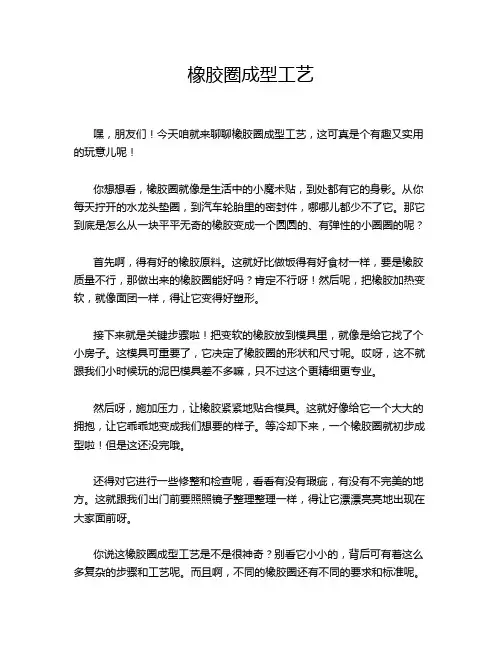 橡胶圈成型工艺

嘿，朋友们！今天咱就来聊聊橡胶圈成型工艺，这可真是个有趣又实用的玩意儿呢！

你想想看，橡胶圈就像是生活中的小魔术贴，到处都有它的身影。从你每天拧开的水龙头垫圈，到汽车轮胎里的密封件，哪哪儿都少不了它。那它到底是怎么从一块平平无奇的橡胶变成一个圆圆的、有弹性的小圈圈的呢？

首先啊，得有好的橡胶原料。这就好比做饭得有好食材一样，要是橡胶质量不行，那做出来的橡胶圈能好吗？肯定不行呀！然后呢，把橡胶加热变软，就像面团一样，得让它变得好塑形。

接下来就是关键步骤啦！把变软的橡胶放到模具里，就像是给它找了个小房子。这模具可重要了，它决定了橡胶圈的形状和尺寸呢。哎呀，这不就跟我们小时候玩的泥巴模具差不多嘛，只不过这个更精细更专业。

然后呀，施加压力，让橡胶紧紧地贴合模具。这就好像给它一个大大的拥抱，让它乖乖地变成我们想要的样子。等冷却下来，一个橡胶圈就初步成型啦！但是这还没完哦。

还得对它进行一些修整和检查呢，看看有没有瑕疵，有没有不完美的地方。这就跟我们出门前要照照镜子整理整理一样，得让它漂漂亮亮地出现在大家面前呀。

你说这橡胶圈成型工艺是不是很神奇？别看它小小的，背后可有着这么多复杂的步骤和工艺呢。而且啊，不同的橡胶圈还有不同的要求和标准呢。